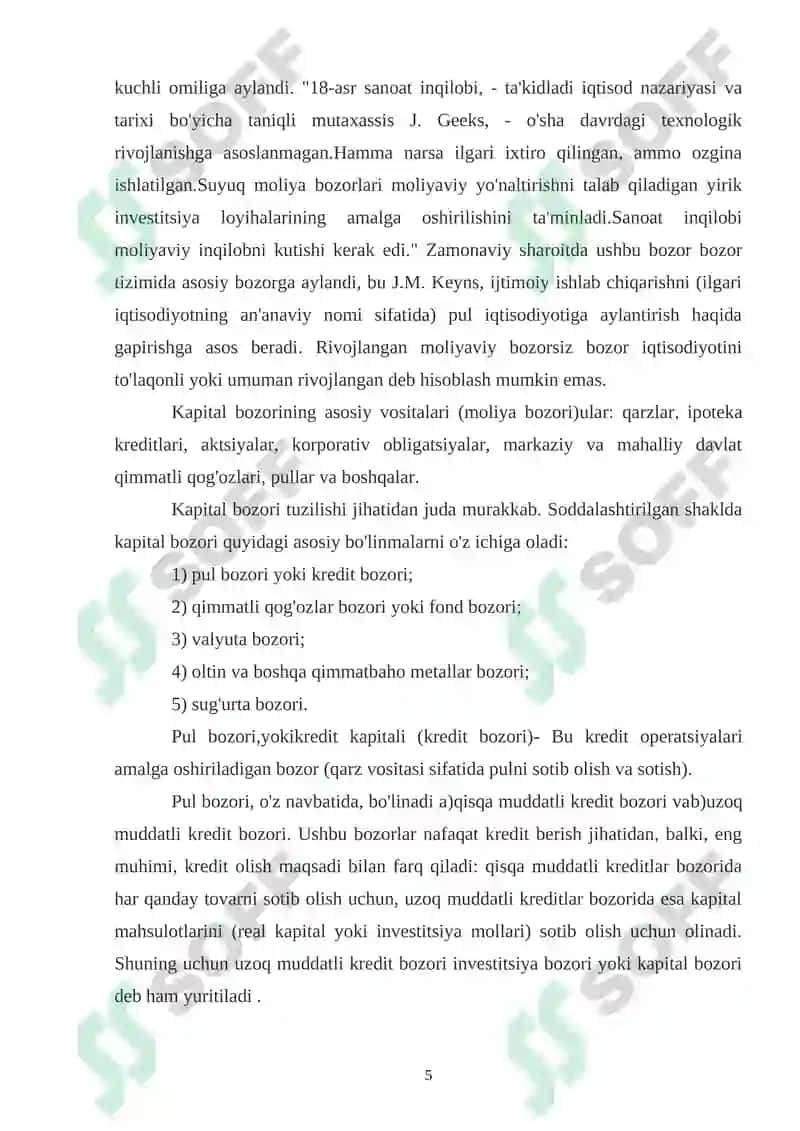 kuchli omiliga aylandi. "18-asr sanoat inqilobi, - ta'kidladi iqtisod nazariyasi va tarixi bo'yicha taniqli mutaxassis J. Geeks, - o'sha davrdagi texnologik rivojlanishga asoslanmagan.Hamma narsa ilgari ixtiro qilingan, ammo ozgina ishlatilgan.Suyuq moliya bozorlari moliyaviy yo'naltirishni talab qiladigan yirik investitsiya loyihalarining amalga oshirilishini ta'minladi.Sanoat inqilobi moliyaviy inqilobni kutishi kerak edi." Zamonaviy sharoitda ushbu bozor bozor tizimida asosiy bozorga aylandi, bu J.M. Keyns, ijtimoiy ishlab chiqarishni (ilgari iqtisodiyotning an'anaviy nomi sifatida) pul iqtisodiyotiga aylantirish haqida gapirishga asos beradi. Rivojlangan moliyaviy bozorsiz bozor iqtisodiyotini to'laqonli yoki umuman rivojlangan deb hisoblash mumkin emas.

Kapital bozorining asosiy vositalari (moliya bozori)ular: qarzlar, ipoteka kreditlari, aktsiyalar, korporativ obligatsiyalar, markaziy va mahalliy davlat qimmatli qog'ozlari, pullar va boshqalar.

Kapital bozori tuzilishi jihatidan juda murakkab. Soddalashtirilgan shaklda kapital bozori quyidagi asosiy bo'linmalarni o'z ichiga oladi:

1) pul bozori yoki kredit bozori;

2) qimmatli qog'ozlar bozori yoki fond bozori;

3) valyuta bozori;

4) oltin va boshqa qimmatbaho metallar bozori;

5) sug'urta bozori.

Pul bozori,yokikredit kapitali (kredit bozori)- Bu kredit operatsiyalari amalga oshiriladigan bozor (qarz vositasi sifatida pulni sotib olish va sotish).

Pul bozori, o'z navbatida, bo'linadi a)qisqa muddatli kredit bozori vab)uzoq muddatli kredit bozori. Ushbu bozorlar nafaqat kredit berish jihatidan, balki, eng muhimi, kredit olish maqsadi bilan farq qiladi: qisqa muddatli kreditlar bozorida har qanday tovarni sotib olish uchun, uzoq muddatli kreditlar bozorida esa kapital mahsulotlarini (real kapital yoki investitsiya mollari) sotib olish uchun olinadi. Shuning uchun uzoq muddatli kredit bozori investitsiya bozori yoki kapital bozori deb ham yuritiladi .

5